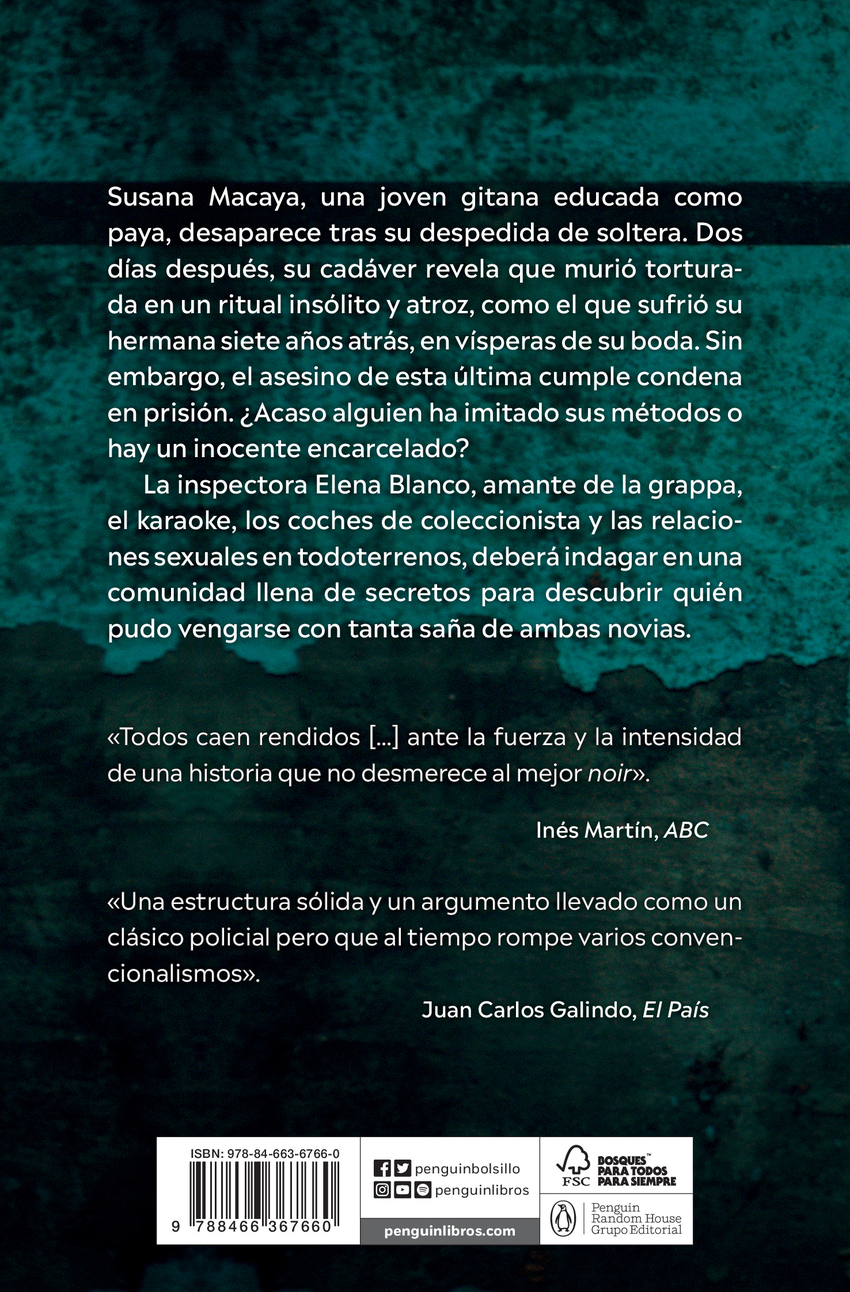 Susana Macaya, una joven gitana educada como paya, desaparece tras su despedida de soltera. Dos días después, su cadáver revela que murió torturada en un ritual insólito y atroz, como el que sufrió su hermana siete años atrás, en vísperas de su boda. Sin embargo, el asesino de esta última cumple condena en prisión. ¿Acaso alguien ha imitado sus métodos o hay un inocente encarcelado?

La inspectora Elena Blanco, amante de la grappa, el karaoke, los coches de coleccionista y las relaciones sexuales en todoterrenos, deberá indagar en una comunidad llena de secretos para descubrir quién pudo vengarse con tanta saña de ambas novias.

«Todos caen rendidos [...] ante la fuerza y la intensidad de una historia que no desmerece al mejor noir».

Inés Martín, ABC

«Una estructura sólida y un argumento llevado como un clásico policial pero que al tiempo rompe varios convencionalismos».

Juan Carlos Galindo, El País

ISBN: 978-84-663-6766-0

9 788466 367660

penguinbolsillo

penguinlibros

penguinlibros.com

FSC

BOSQUES™ PARA TODOS PARA SIEMPRE

Penguin Random House Grupo Editorial